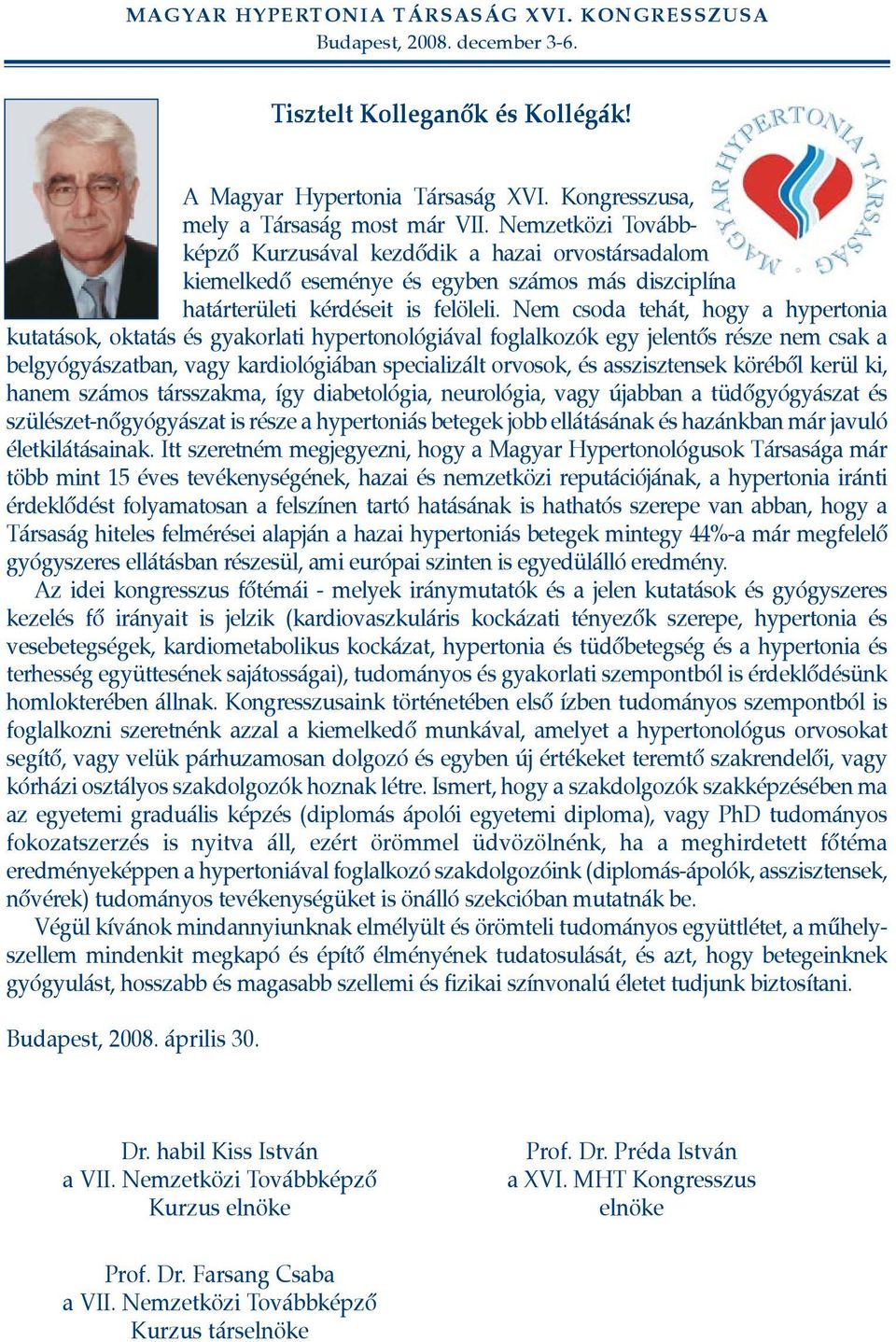 MAGYAR HYPERTONIA TÁRSASÁG XVI. KONGRESSZUSA
Budapest, 2008. december 3-6.

Tisztelt Kolleganők és Kollégák!

MAGYAR HYPERTONIA TÁRSASÁG

A Magyar Hypertonia Társaság XVI. Kongresszusa, mely a Társaság most már VII. Nemzetközi Továbbképző Kurzusával kezdődik a hazai orvostársadalom kiemelkedő eseménye és egyben számos más diszciplína határterületi kérdéseit is felöleli. Nem csoda tehát, hogy a hypertonia kutatások, oktatás és gyakorlati hypertonológiával foglalkozók egy jelentős része nem csak a belgyógyászatban, vagy kardiológiában specializált orvosok, és asszisztensek köréből kerül ki, hanem számos társszakma, így diabetológia, neurológia, vagy újabban a tüdőgyógyászat és szülészet-nőgyógyászat is része a hypertoniás betegek jobb ellátásának és hazánkban már javuló életkilátásainak. Itt szeretném megjegyezni, hogy a Magyar Hypertonológusok Társasága már több mint 15 éves tevékenységének, hazai és nemzetközi reputációjának, a hypertonia iránti érdeklődést folyamatosan a felszínen tartó hatásának is hathatós szerepe van abban, hogy a Társaság hiteles felmérései alapján a hazai hypertoniás betegek mintegy 44%-a már megfelelő gyógyszeres ellátásban részesül, ami európai szinten is egyedülálló eredmény.

Az idei kongresszus főtémái - melyek iránymutatók és a jelen kutatások és gyógyszeres kezelés fő irányait is jelzik (kardiovaszkuláris kockázati tényezők szerepe, hypertonia és vesebetegségek, kardiometabolikus kockázat, hypertonia és tüdőbetegség és a hypertonia és terhesség együttesének sajátosságai), tudományos és gyakorlati szempontból is érdeklődésünk homlokterében állnak. Kongresszusaink történetében első ízben tudományos szempontból is foglalkozni szeretnénk azzal a kiemelkedő munkával, amelyet a hypertonológus orvosokat segítő, vagy velük párhuzamosan dolgozó és egyben új értékeket teremtő szakrendelői, vagy kórházi osztályos szakdolgozók hoznak létre. Ismert, hogy a szakdolgozók szakképzésében ma az egyetemi graduális képzés (diplomás ápolói egyetemi diploma), vagy PhD tudományos fokozatszerzés is nyitva áll, ezért örömmel üdvözölnénk, ha a meghirdetett főtéma eredményeképpen a hypertoniával foglalkozó szakdolgozóink (diplomás-ápolók, asszisztensek, nővérek) tudományos tevékenységüket is önálló szekcióban mutatnák be.

Végül kívánok mindannyiunknak elmélyült és örömteli tudományos együttlétet, a műhelyszellem mindenkit megkapó és építő élményének tudatosulását, és azt, hogy betegeinknek gyógyulást, hosszabb és magasabb szellemi és fizikai színvonalú életet tudjunk biztosítani.

Budapest, 2008. április 30.

Dr. habil Kiss István
a VII. Nemzetközi Továbbképző
Kurzus elnöke

Prof. Dr. Préda István
a XVI. MHT Kongresszus
elnöke

Prof. Dr. Farsang Csaba
a VII. Nemzetközi Továbbképző
Kurzus társelnöke